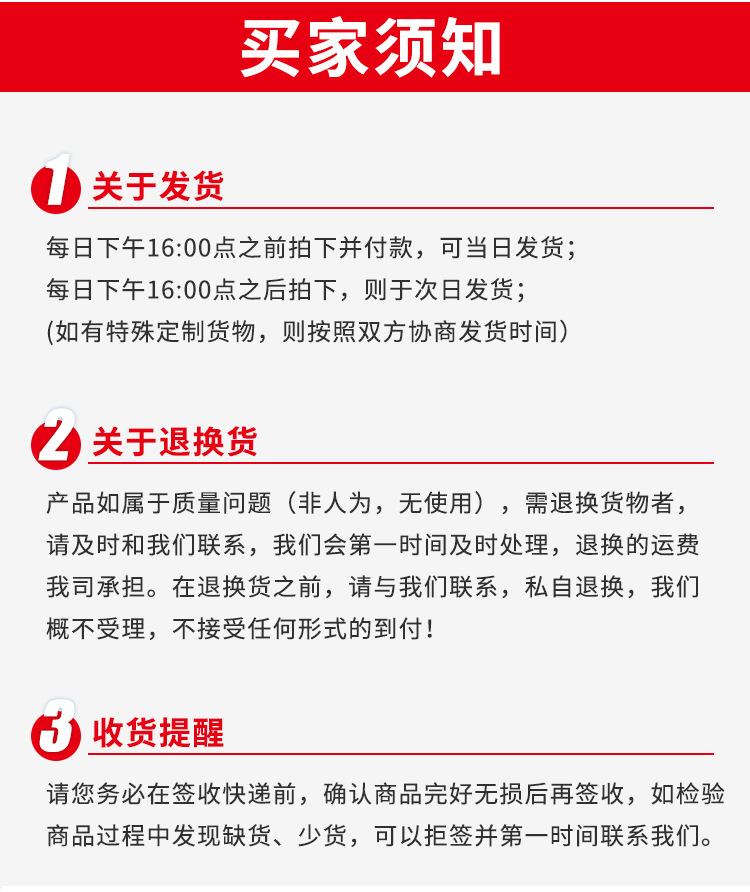 买家须知

1 关于发货

每日下午16:00点之前拍下并付款，可当日发货；
每日下午16:00点之后拍下，则于次日发货；
(如有特殊定制货物，则按照双方协商发货时间)

2 关于退换货

产品如属于质量问题（非人为，无使用），需退换货物者，请及时和我们联系，我们会第一时间及时处理，退换的运费我司承担。在退换货之前，请与我们联系，私自退换，我们概不受理，不接受任何形式的到付！

3 收货提醒

请您务必在签收快递前，确认商品完好无损后再签收，如检验商品过程中发现缺货、少货，可以拒签并第一时间联系我们。